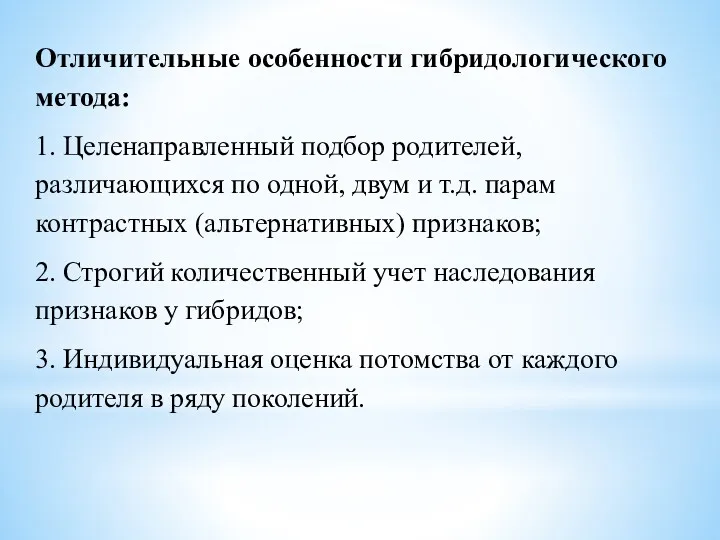 Отличительные особенности гибридологического метода:

1. Целенаправленный подбор родителей, различающихся по одной, двум и т.д. парам контрастных (альтернативных) признаков;

2. Строгий количественный учет наследования признаков у гибридов;

3. Индивидуальная оценка потомства от каждого родителя в ряду поколений.